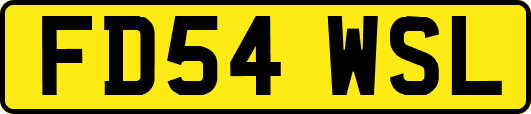 FD54 WSL